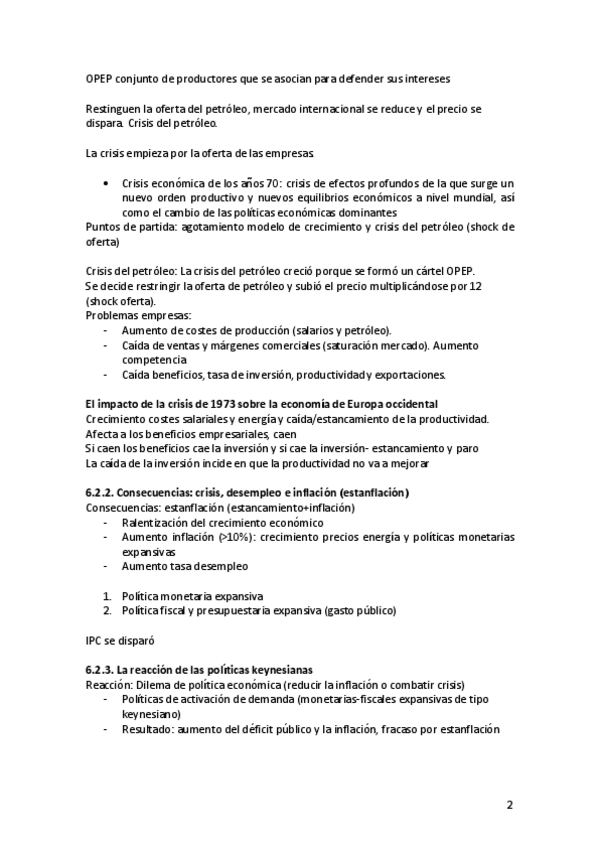 OPEP conjunto de productores que se asocian para defender sus intereses

Restinguen la oferta del petróleo, mercado internacional se reduce y el precio se dispara. Crisis del petróleo.

La crisis empieza por la oferta de las empresas.

• Crisis económica de los años 70: crisis de efectos profundos de la que surge un nuevo orden productivo y nuevos equilibrios económicos a nivel mundial, así como el cambio de las políticas económicas dominantes

Puntos de partida: agotamiento modelo de crecimiento y crisis del petróleo (shock de oferta)

Crisis del petróleo: La crisis del petróleo creció porque se formó un cártel OPEP.
Se decide restringir la oferta de petróleo y subió el precio multiplicándose por 12 (shock oferta).
Problemas empresas:
- Aumento de costes de producción (salarios y petróleo).
- Caída de ventas y márgenes comerciales (saturación mercado). Aumento competencia
- Caída beneficios, tasa de inversión, productividad y exportaciones.

El impacto de la crisis de 1973 sobre la economía de Europa occidental
Crecimiento costes salariales y energía y caída/estancamiento de la productividad.
Afecta a los beneficios empresariales, caen
Si caen los beneficios cae la inversión y si cae la inversión- estancamiento y paro
La caída de la inversión incide en que la productividad no va a mejorar

6.2.2. Consecuencias: crisis, desempleo e inflación (estanflación)
Consecuencias: estanflación (estancamiento+inflación)
- Ralentización del crecimiento económico
- Aumento inflación (>10%): crecimiento precios energía y políticas monetarias expansivas
- Aumento tasa desempleo

1. Política monetaria expansiva
2. Política fiscal y presupuestaria expansiva (gasto público)

IPC se disparó

6.2.3. La reacción de las políticas keynesianas
Reacción: Dilema de política económica (reducir la inflación o combatir crisis)
- Políticas de activación de demanda (monetarias-fiscales expansivas de tipo keynesiano)
- Resultado: aumento del déficit público y la inflación, fracaso por estanflación

2